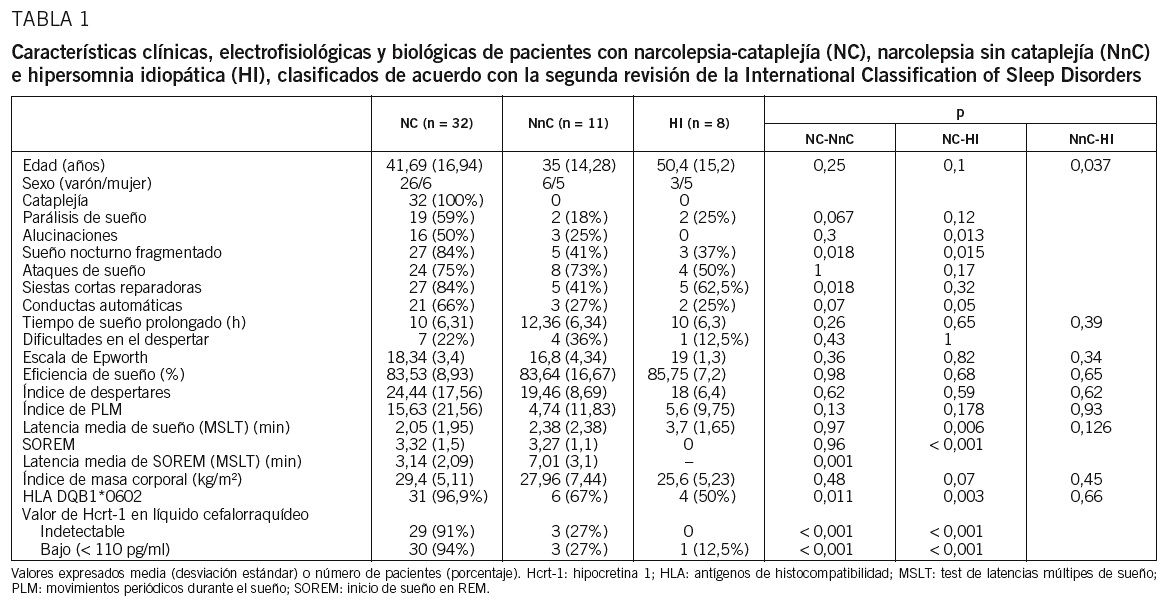 TABLA 1

Características clínicas, electrofisiológicas y biológicas de pacientes con narcolepsia-cataplejía (NC), narcolepsia sin cataplejía (NnC) e hipersomnia idiopática (HI), clasificados de acuerdo con la segunda revisión de la International Classification of Sleep Disorders

| | NC (n = 32) | NnC (n = 11) | HI (n = 8) | p NC-NnC | p NC-HI | p NnC-HI |
|---|---|---|---|---|---|---|
| Edad (años) | 41,69 (16,94) | 35 (14,28) | 50,4 (15,2) | 0,25 | 0,1 | 0,037 |
| Sexo (varón/mujer) | 26/6 | 6/5 | 3/5 | | | |
| Cataplejía | 32 (100%) | 0 | 0 | | | |
| Parálisis de sueño | 19 (59%) | 2 (18%) | 2 (25%) | 0,067 | 0,12 | |
| Alucinaciones | 16 (50%) | 3 (25%) | 0 | 0,3 | 0,013 | |
| Sueño nocturno fragmentado | 27 (84%) | 5 (41%) | 3 (37%) | 0,018 | 0,015 | |
| Ataques de sueño | 24 (75%) | 8 (73%) | 4 (50%) | 1 | 0,17 | |
| Siestas cortas reparadoras | 27 (84%) | 5 (41%) | 5 (62,5%) | 0,018 | 0,32 | |
| Conductas automáticas | 21 (66%) | 3 (27%) | 2 (25%) | 0,07 | 0,05 | |
| Tiempo de sueño prolongado (h) | 10 (6,31) | 12,36 (6,34) | 10 (6,3) | 0,26 | 0,65 | 0,39 |
| Dificultades en el despertar | 7 (22%) | 4 (36%) | 1 (12,5%) | 0,43 | 1 | |
| Escala de Epworth | 18,34 (3,4) | 16,8 (4,34) | 19 (1,3) | 0,36 | 0,82 | 0,34 |
| Eficiencia de sueño (%) | 83,53 (8,93) | 83,64 (16,67) | 85,75 (7,2) | 0,98 | 0,68 | 0,65 |
| Índice de despertares | 24,44 (17,56) | 19,46 (8,69) | 18 (6,4) | 0,62 | 0,59 | 0,62 |
| Índice de PLM | 15,63 (21,56) | 4,74 (11,83) | 5,6 (9,75) | 0,13 | 0,178 | 0,93 |
| Latencia media de sueño (MSLT) (min) | 2,05 (1,95) | 2,38 (2,38) | 3,7 (1,65) | 0,97 | 0,006 | 0,126 |
| SOREM | 3,32 (1,5) | 3,27 (1,1) | 0 | 0,96 | < 0,001 | |
| Latencia media de SOREM (MSLT) (min) | 3,14 (2,09) | 7,01 (3,1) | – | 0,001 | | |
| Índice de masa corporal (kg/m²) | 29,4 (5,11) | 27,96 (7,44) | 25,6 (5,23) | 0,48 | 0,07 | 0,45 |
| HLA DQB1*0602 | 31 (96,9%) | 6 (67%) | 4 (50%) | 0,011 | 0,003 | 0,66 |
| Valor de Hcrt-1 en líquido cefalorraquídeo | | | | | | |
| Indetectable | 29 (91%) | 3 (27%) | 0 | < 0,001 | < 0,001 | |
| Bajo (< 110 pg/ml) | 30 (94%) | 3 (27%) | 1 (12,5%) | < 0,001 | < 0,001 | |

Valores expresados media (desviación estándar) o número de pacientes (porcentaje). Hcrt-1: hipocretina 1; HLA: antígenos de histocompatibilidad; MSLT: test de latencias múltipes de sueño; PLM: movimientos periódicos durante el sueño; SOREM: inicio de sueño en REM.